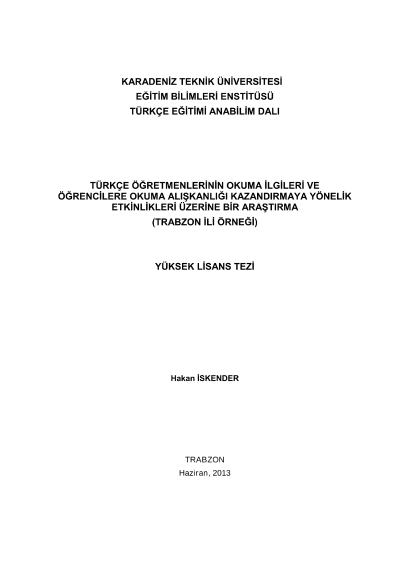 KARADENİZ TEKNİK ÜNİVERSİTESİ
EĞİTİM BİLİMLERİ ENSTİTÜSÜ
TÜRKÇE EĞİTİMİ ANABİLİM DALI

TÜRKÇE ÖĞRETMENLERİNİN OKUMA İLGİLERİ VE ÖĞRENCİLERE OKUMA ALIŞKANLIĞI KAZANDIRMAYA YÖNELİK ETKİNLİKLERİ ÜZERİNE BİR ARAŞTIRMA
(TRABZON İLİ ÖRNEĞİ)

YÜKSEK LİSANS TEZİ

Hakan İSKENDER

TRABZON
Haziran, 2013